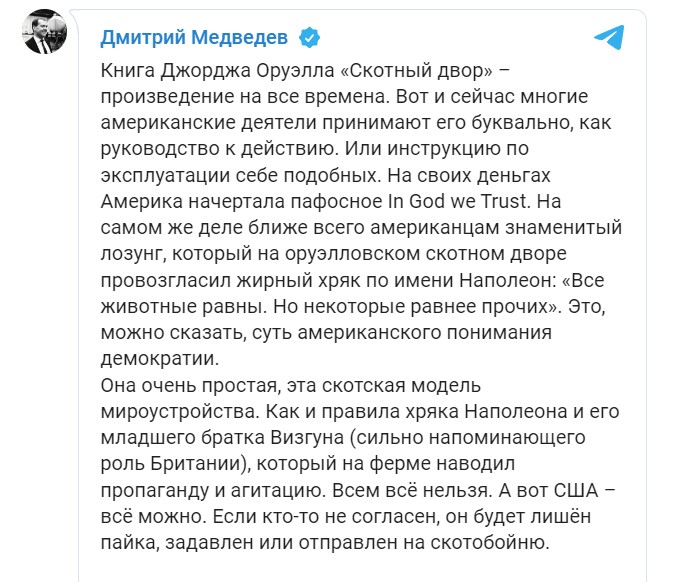 Дмитрий Медведев

Книга Джорджа Оруэлла «Скотный двор» – произведение на все времена. Вот и сейчас многие американские деятели принимают его буквально, как руководство к действию. Или инструкцию по эксплуатации себе подобных. На своих деньгах Америка начертала пафосное In God we Trust. На самом же деле ближе всего американцам знаменитый лозунг, который на оруэлловском скотном дворе провозгласил жирный хряк по имени Наполеон: «Все животные равны. Но некоторые равнее прочих». Это, можно сказать, суть американского понимания демократии.
Она очень простая, эта скотская модель мироустройства. Как и правила хряка Наполеона и его младшего братка Визгуна (сильно напоминающего роль Британии), который на ферме наводил пропаганду и агитацию. Всем всё нельзя. А вот США – всё можно. Если кто-то не согласен, он будет лишён пайка, задавлен или отправлен на скотобойню.